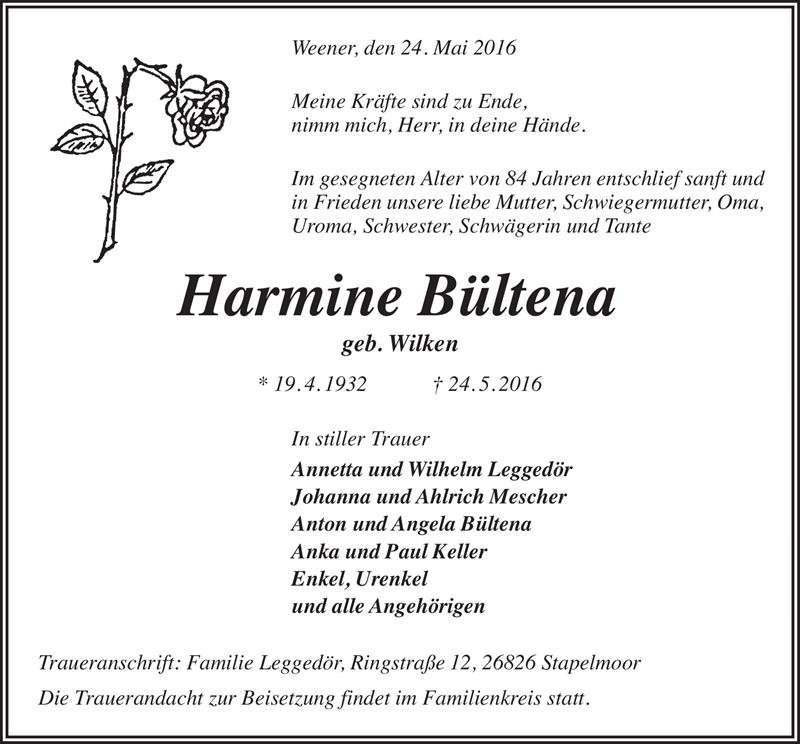 Weener, den 24. Mai 2016

Meine Kräfte sind zu Ende,
nimm mich, Herr, in deine Hände.

Im gesegneten Alter von 84 Jahren entschlief sanft und in Frieden unsere liebe Mutter, Schwiegermutter, Oma, Uroma, Schwester, Schwägerin und Tante

Harmine Bültena

geb. Wilken

* 19.4.1932 † 24.5.2016

In stiller Trauer
Annetta und Wilhelm Leggedör
Johanna und Ahlrich Mescher
Anton und Angela Bültena
Anka und Paul Keller
Enkel, Urenkel
und alle Angehörigen

Traueranschrift: Familie Leggedör, Ringstraße 12, 26826 Stapelmoor

Die Trauerandacht zur Beisetzung findet im Familienkreis statt.